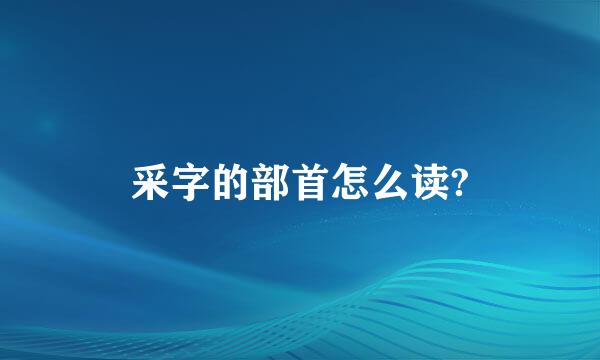 采字的部首怎么读?